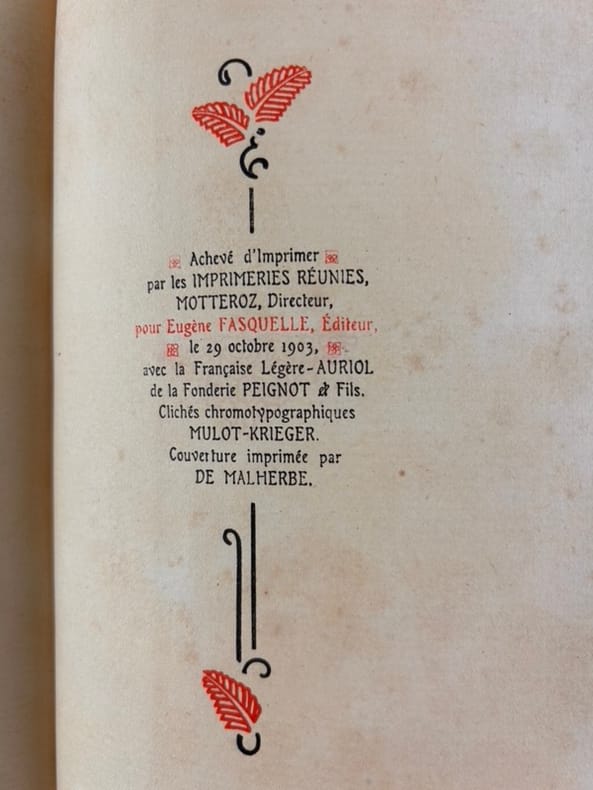 Achevé d'Imprimer
par les IMPRIMERIES RÉUNIES,
MOTTEROZ, Directeur,
pour Eugène FASQUELLE, Éditeur,
le 29 octobre 1903,
avec la Française Légère-AURIOL
de la Fonderie PEIGNOT & Fils.
Clichés chromotypographiques
MULOT-KRIEGER.
Couverture imprimée par
DE MALHERBE.